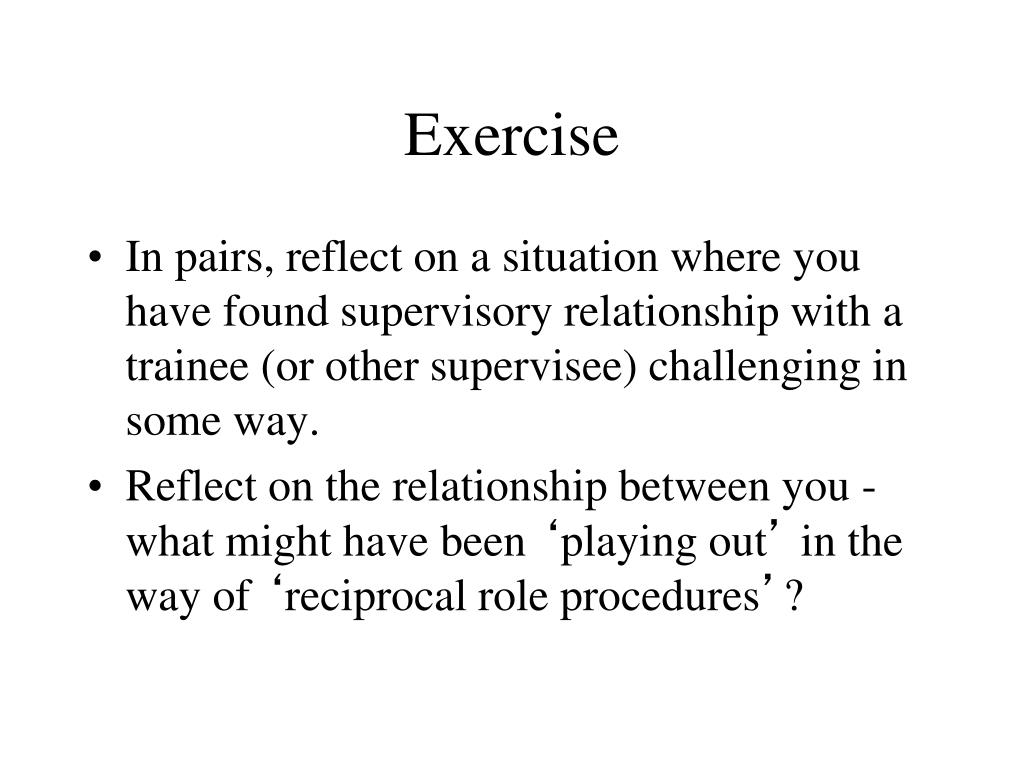 Exercise

• In pairs, reflect on a situation where you have found supervisory relationship with a trainee (or other supervisee) challenging in some way.

• Reflect on the relationship between you - what might have been ‘playing out’ in the way of ‘reciprocal role procedures’?